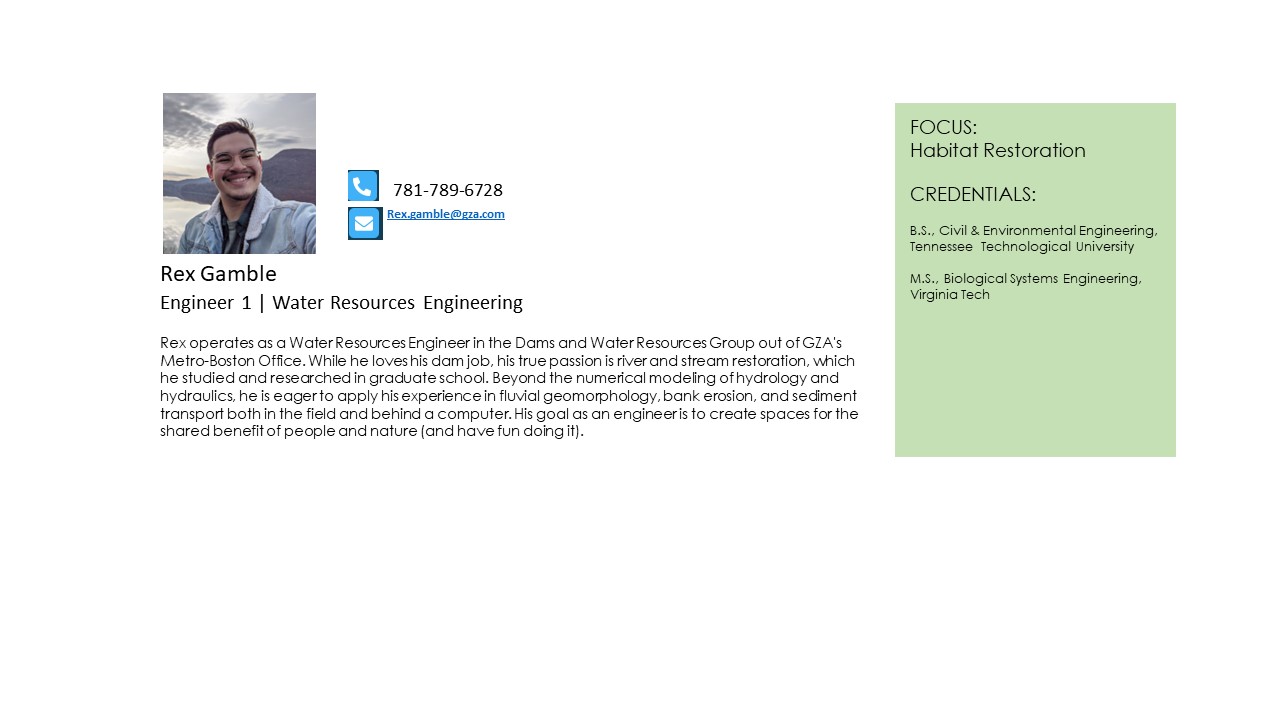 781-789-6728

Rex.gamble@gza.com

Rex Gamble

Engineer 1 | Water Resources Engineering

Rex operates as a Water Resources Engineer in the Dams and Water Resources Group out of GZA's Metro-Boston Office. While he loves his dam job, his true passion is river and stream restoration, which he studied and researched in graduate school. Beyond the numerical modeling of hydrology and hydraulics, he is eager to apply his experience in fluvial geomorphology, bank erosion, and sediment transport both in the field and behind a computer. His goal as an engineer is to create spaces for the shared benefit of people and nature (and have fun doing it).

FOCUS:
Habitat Restoration

CREDENTIALS:

B.S., Civil & Environmental Engineering, Tennessee Technological University

M.S., Biological Systems Engineering, Virginia Tech